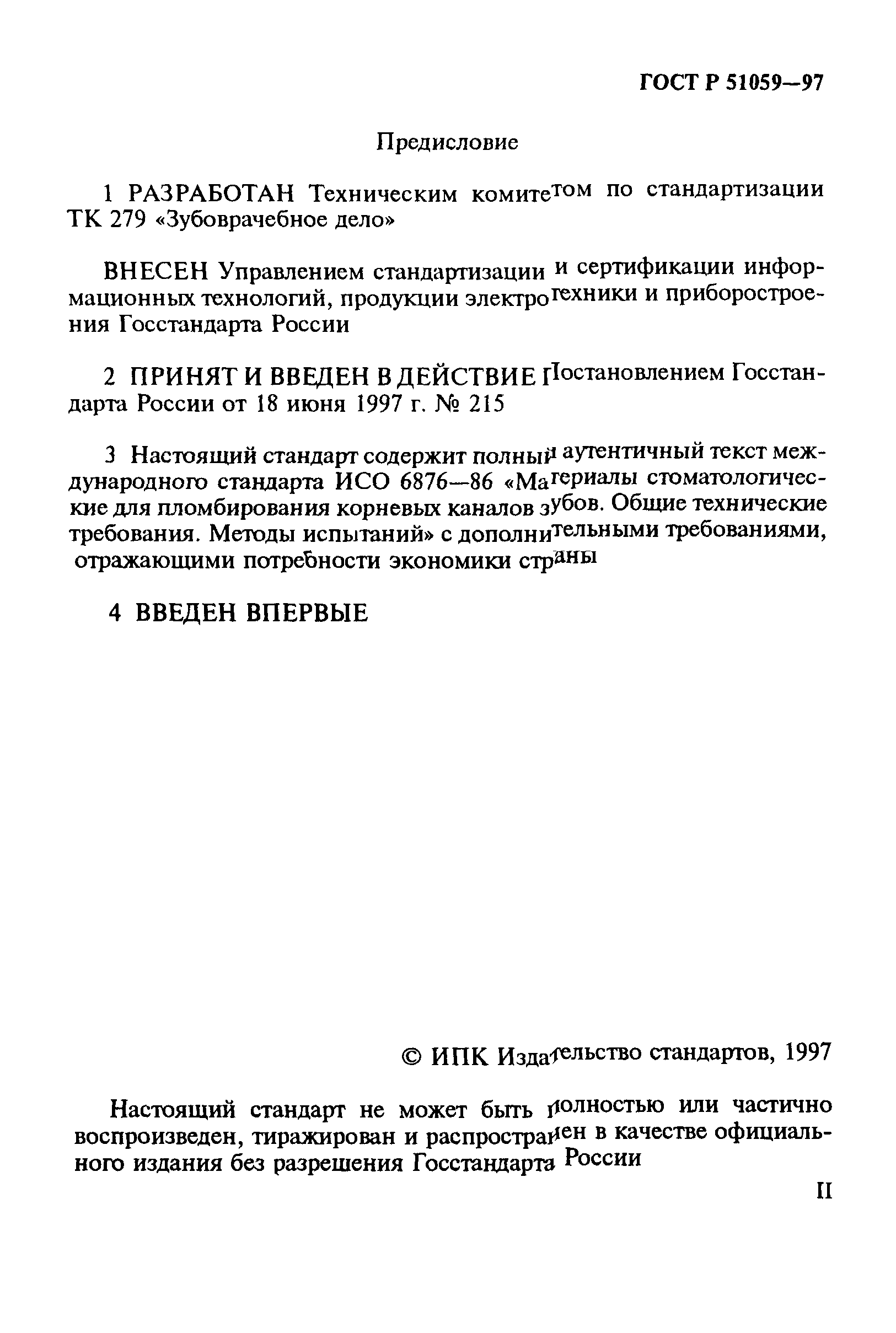 ГОСТ Р 51059—97

Предисловие

1 РАЗРАБОТАН Техническим комитетом по стандартизации ТК 279 «Зубоврачебное дело»

ВНЕСЕН Управлением стандартизации и сертификации информационных технологий, продукции электротехники и приборостроения Госстандарта России

2 ПРИНЯТ И ВВЕДЕН В ДЕЙСТВИЕ Постановлением Госстандарта России от 18 июня 1997 г. № 215

3 Настоящий стандарт содержит полный аутентичный текст международного стандарта ИСО 6876—86 «Материалы стоматологические для пломбирования корневых каналов зубов. Общие технические требования. Методы испытаний» с дополнительными требованиями, отражающими потребности экономики страны

4 ВВЕДЕН ВПЕРВЫЕ

© ИПК Издательство стандартов, 1997

Настоящий стандарт не может быть полностью или частично воспроизведен, тиражирован и распространен в качестве официального издания без разрешения Госстандарта России

II